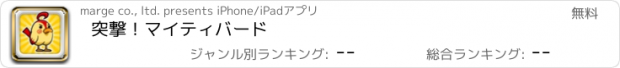 marge co., ltd. presents iPhone/iPadアプリ

無料

突撃！マイティバード

ジャンル別ランキング: --

総合ランキング: --